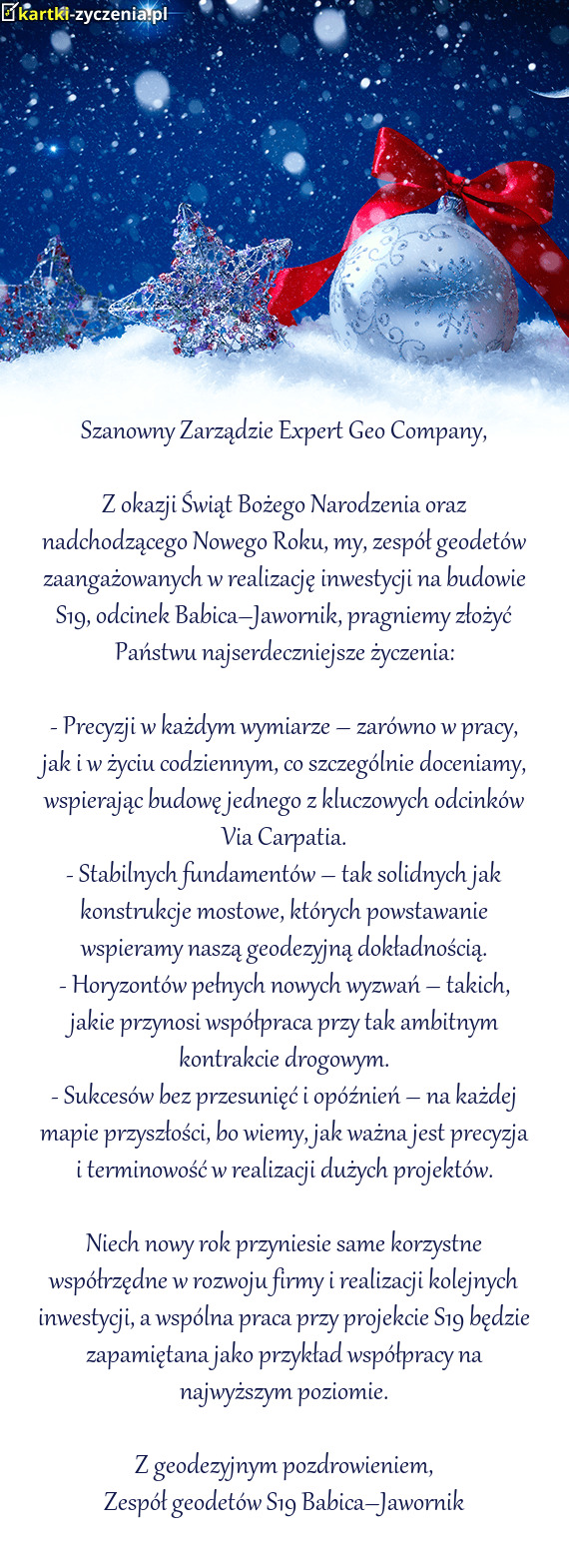 kartki-zyczenia.pl

Szanowny Zarządzie Expert Geo Company,

Z okazji Świąt Bożego Narodzenia oraz nadchodzącego Nowego Roku, my, zespół geodetów zaangażowanych w realizację inwestycji na budowie S19, odcinek Babica–Jawornik, pragniemy złożyć Państwu najserdeczniejsze życzenia:

- Precyzji w każdym wymiarze – zarówno w pracy, jak i w życiu codziennym, co szczególnie doceniamy, wspierając budowę jednego z kluczowych odcinków Via Carpatia.
- Stabilnych fundamentów – tak solidnych jak konstrukcje mostowe, których powstawanie wspieramy naszą geodezyjną dokładnością.
- Horyzontów pełnych nowych wyzwań – takich, jakie przynosi współpraca przy tak ambitnym kontrakcie drogowym.
- Sukcesów bez przesunięć i opóźnień – na każdej mapie przyszłości, bo wiemy, jak ważna jest precyzja i terminowość w realizacji dużych projektów.

Niech nowy rok przyniesie same korzystne współrzędne w rozwoju firmy i realizacji kolejnych inwestycji, a wspólna praca przy projekcie S19 będzie zapamiętana jako przykład współpracy na najwyższym poziomie.

Z geodezyjnym pozdrowieniem,
Zespół geodetów S19 Babica–Jawornik